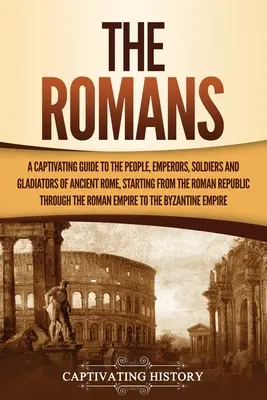 THE ROMANS

A CAPTIVATING GUIDE TO THE PEOPLE, EMPERORS, SOLDIERS AND GLADIATORS OF ANCIENT ROME, STARTING FROM THE ROMAN REPUBLIC THROUGH THE ROMAN EMPIRE TO THE BYZANTINE EMPIRE

CAPTIVATING HISTORY